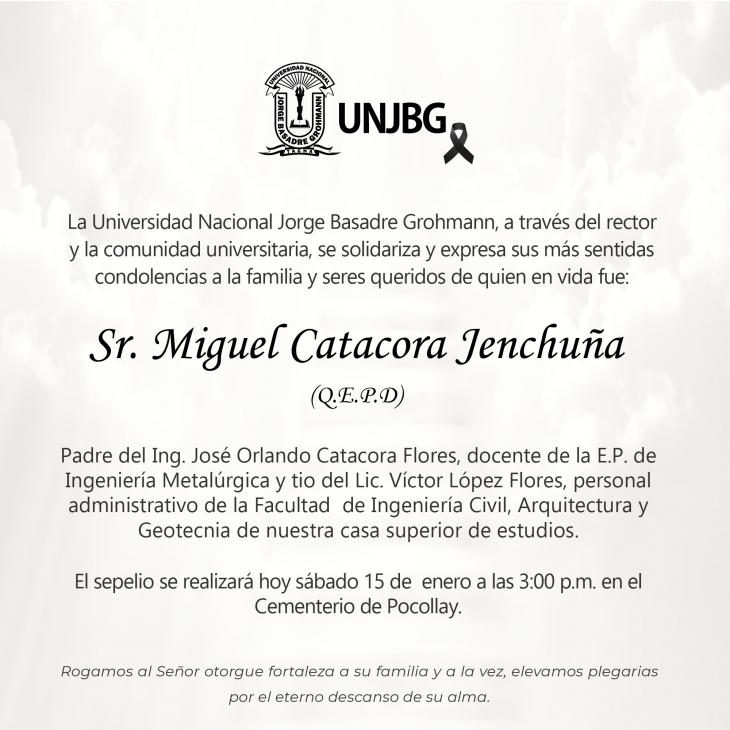 UNIVERSIDAD NACIONAL
JORGE BASADRE GROHMANN
TACNA

UNJBG

La Universidad Nacional Jorge Basadre Grohmann, a través del rector y la comunidad universitaria, se solidariza y expresa sus más sentidas condolencias a la familia y seres queridos de quien en vida fue:

Sr. Miguel Catacora Jenchuña

(Q.E.P.D)

Padre del Ing. José Orlando Catacora Flores, docente de la E.P. de Ingeniería Metalúrgica y tio del Lic. Víctor López Flores, personal administrativo de la Facultad de Ingeniería Civil, Arquitectura y Geotecnia de nuestra casa superior de estudios.

El sepelio se realizará hoy sábado 15 de enero a las 3:00 p.m. en el Cementerio de Pocollay.

Rogamos al Señor otorgue fortaleza a su familia y a la vez, elevamos plegarias por el eterno descanso de su alma.